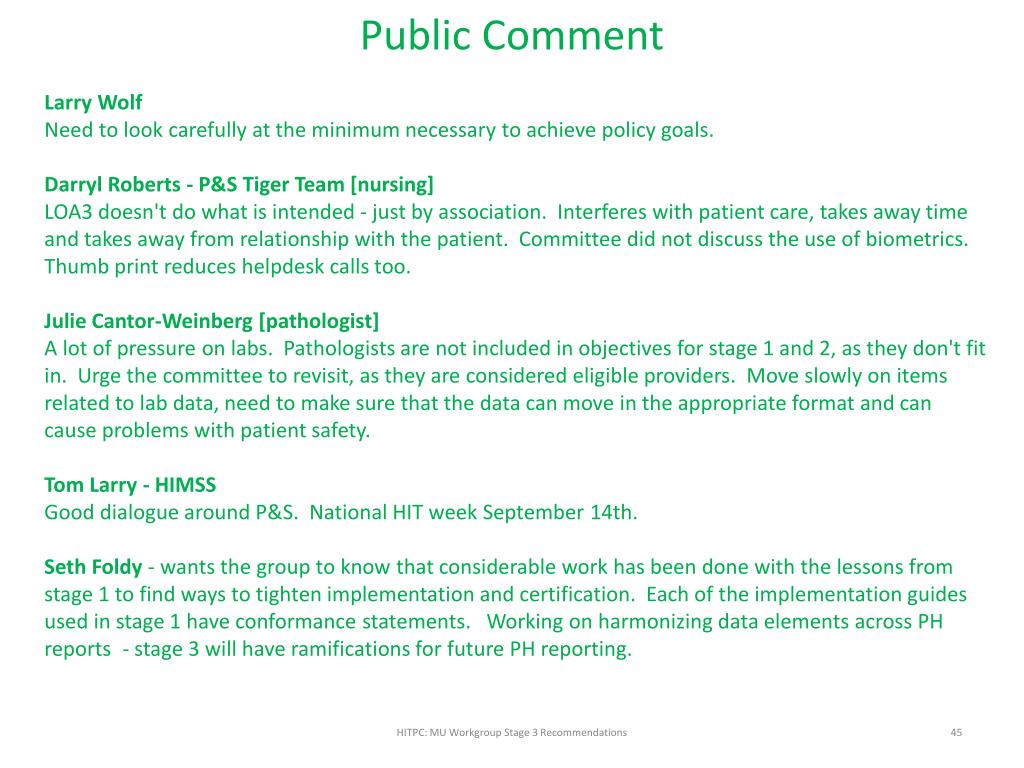 Public Comment

Larry Wolf
Need to look carefully at the minimum necessary to achieve policy goals.

Darryl Roberts - P&S Tiger Team [nursing]
LOA3 doesn't do what is intended - just by association. Interferes with patient care, takes away time and takes away from relationship with the patient. Committee did not discuss the use of biometrics. Thumb print reduces helpdesk calls too.

Julie Cantor-Weinberg [pathologist]
A lot of pressure on labs. Pathologists are not included in objectives for stage 1 and 2, as they don't fit in. Urge the committee to revisit, as they are considered eligible providers. Move slowly on items related to lab data, need to make sure that the data can move in the appropriate format and can cause problems with patient safety.

Tom Larry - HIMSS
Good dialogue around P&S. National HIT week September 14th.

Seth Foldy - wants the group to know that considerable work has been done with the lessons from stage 1 to find ways to tighten implementation and certification. Each of the implementation guides used in stage 1 have conformance statements. Working on harmonizing data elements across PH reports - stage 3 will have ramifications for future PH reporting.

HITPC: MU Workgroup Stage 3 Recommendations

45